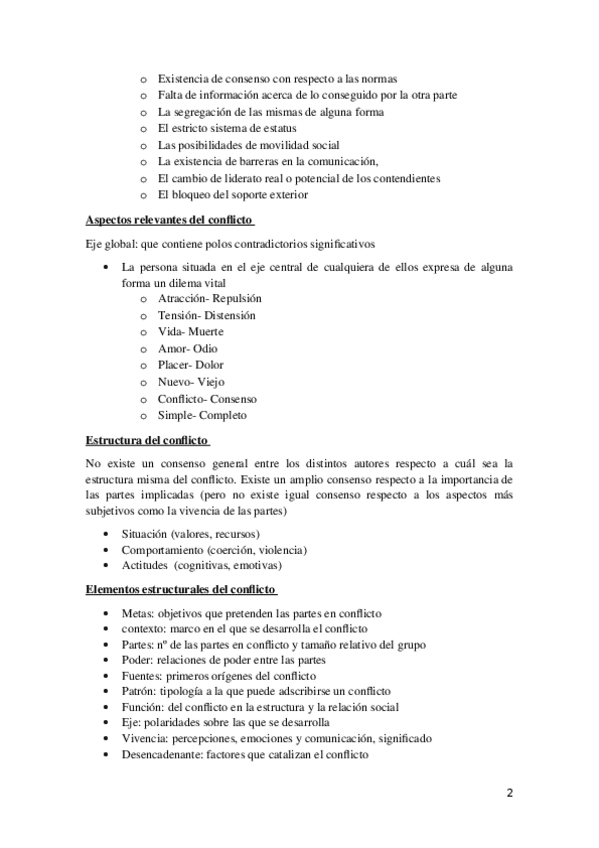 o Existencia de consenso con respecto a las normas
o Falta de información acerca de lo conseguido por la otra parte
o La segregación de las mismas de alguna forma
o El estricto sistema de estatus
o Las posibilidades de movilidad social
o La existencia de barreras en la comunicación,
o El cambio de liderato real o potencial de los contendientes
o El bloqueo del soporte exterior

Aspectos relevantes del conflicto

Eje global: que contiene polos contradictorios significativos

• La persona situada en el eje central de cualquiera de ellos expresa de alguna forma un dilema vital
o Atracción- Repulsión
o Tensión- Distensión
o Vida- Muerte
o Amor- Odio
o Placer- Dolor
o Nuevo- Viejo
o Conflicto- Consenso
o Simple- Completo

Estructura del conflicto

No existe un consenso general entre los distintos autores respecto a cuál sea la estructura misma del conflicto. Existe un amplio consenso respecto a la importancia de las partes implicadas (pero no existe igual consenso respecto a los aspectos más subjetivos como la vivencia de las partes)

• Situación (valores, recursos)
• Comportamiento (coerción, violencia)
• Actitudes (cognitivas, emotivas)

Elementos estructurales del conflicto

• Metas: objetivos que pretenden las partes en conflicto
• contexto: marco en el que se desarrolla el conflicto
• Partes: nº de las partes en conflicto y tamaño relativo del grupo
• Poder: relaciones de poder entre las partes
• Fuentes: primeros orígenes del conflicto
• Patrón: tipología a la que puede adscribirse un conflicto
• Función: del conflicto en la estructura y la relación social
• Eje: polaridades sobre las que se desarrolla
• Vivencia: percepciones, emociones y comunicación, significado
• Desencadenante: factores que catalizan el conflicto

2